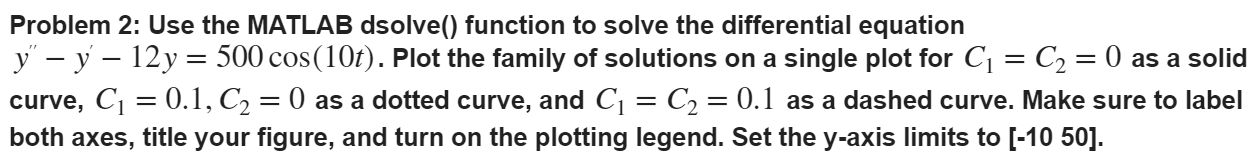 Problem 2: Use the MATLAB dsolve() function to solve the differential equation $y'' - y' - 12y = 500\cos(10t)$. Plot the family of solutions on a single plot for $C_1 = C_2 = 0$ as a solid curve, $C_1 = 0.1, C_2 = 0$ as a dotted curve, and $C_1 = C_2 = 0.1$ as a dashed curve. Make sure to label both axes, title your figure, and turn on the plotting legend. Set the y-axis limits to [-10 50].